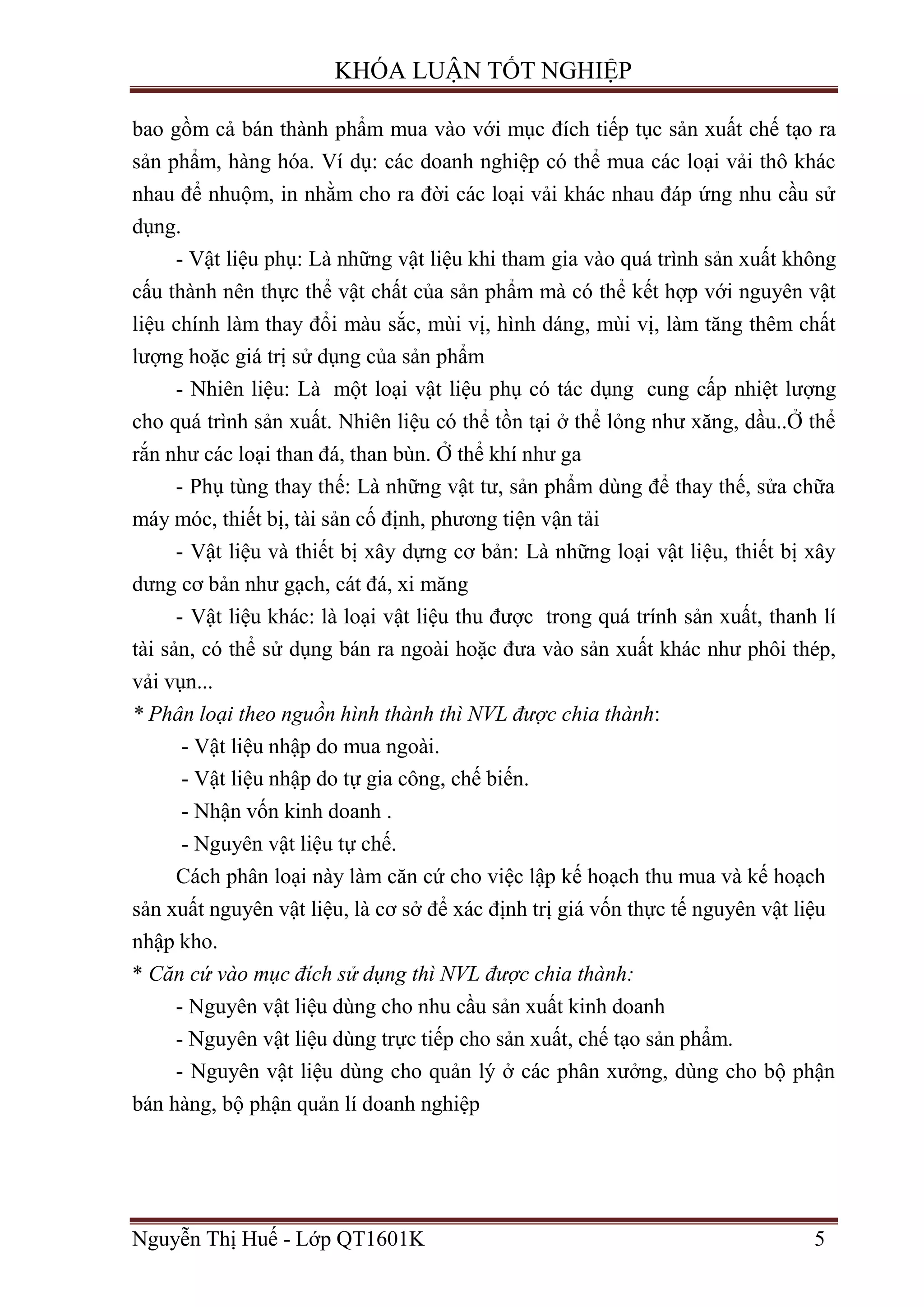 KHÓA LUẬN TỐT NGHIỆP

bao gồm cả bán thành phẩm mua vào với mục đích tiếp tục sản xuất chế tạo ra sản phẩm, hàng hóa. Ví dụ: các doanh nghiệp có thể mua các loại vải thô khác nhau để nhuộm, in nhằm cho ra đời các loại vải khác nhau đáp ứng nhu cầu sử dụng.

- Vật liệu phụ: Là những vật liệu khi tham gia vào quá trình sản xuất không cấu thành nên thực thể vật chất của sản phẩm mà có thể kết hợp với nguyên vật liệu chính làm thay đổi màu sắc, mùi vị, hình dáng, mùi vị, làm tăng thêm chất lượng hoặc giá trị sử dụng của sản phẩm

- Nhiên liệu: Là một loại vật liệu phụ có tác dụng cung cấp nhiệt lượng cho quá trình sản xuất. Nhiên liệu có thể tồn tại ở thể lỏng như xăng, dầu..Ở thể rắn như các loại than đá, than bùn. Ở thể khí như ga

- Phụ tùng thay thế: Là những vật tư, sản phẩm dùng để thay thế, sửa chữa máy móc, thiết bị, tài sản cố định, phương tiện vận tải

- Vật liệu và thiết bị xây dựng cơ bản: Là những loại vật liệu, thiết bị xây dưng cơ bản như gạch, cát đá, xi măng

- Vật liệu khác: là loại vật liệu thu được trong quá trính sản xuất, thanh lí tài sản, có thể sử dụng bán ra ngoài hoặc đưa vào sản xuất khác như phôi thép, vải vụn...

* Phân loại theo nguồn hình thành thì NVL được chia thành:

- Vật liệu nhập do mua ngoài.

- Vật liệu nhập do tự gia công, chế biến.

- Nhận vốn kinh doanh .

- Nguyên vật liệu tự chế.

Cách phân loại này làm căn cứ cho việc lập kế hoạch thu mua và kế hoạch sản xuất nguyên vật liệu, là cơ sở để xác định trị giá vốn thực tế nguyên vật liệu nhập kho.

* Căn cứ vào mục đích sử dụng thì NVL được chia thành:

- Nguyên vật liệu dùng cho nhu cầu sản xuất kinh doanh

- Nguyên vật liệu dùng trực tiếp cho sản xuất, chế tạo sản phẩm.

- Nguyên vật liệu dùng cho quản lý ở các phân xưởng, dùng cho bộ phận bán hàng, bộ phận quản lí doanh nghiệp

Nguyễn Thị Huế - Lớp QT1601K 5